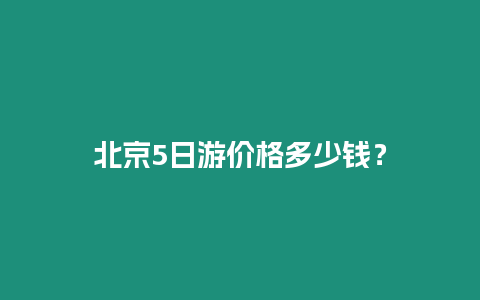 北京5日游价格多少钱？